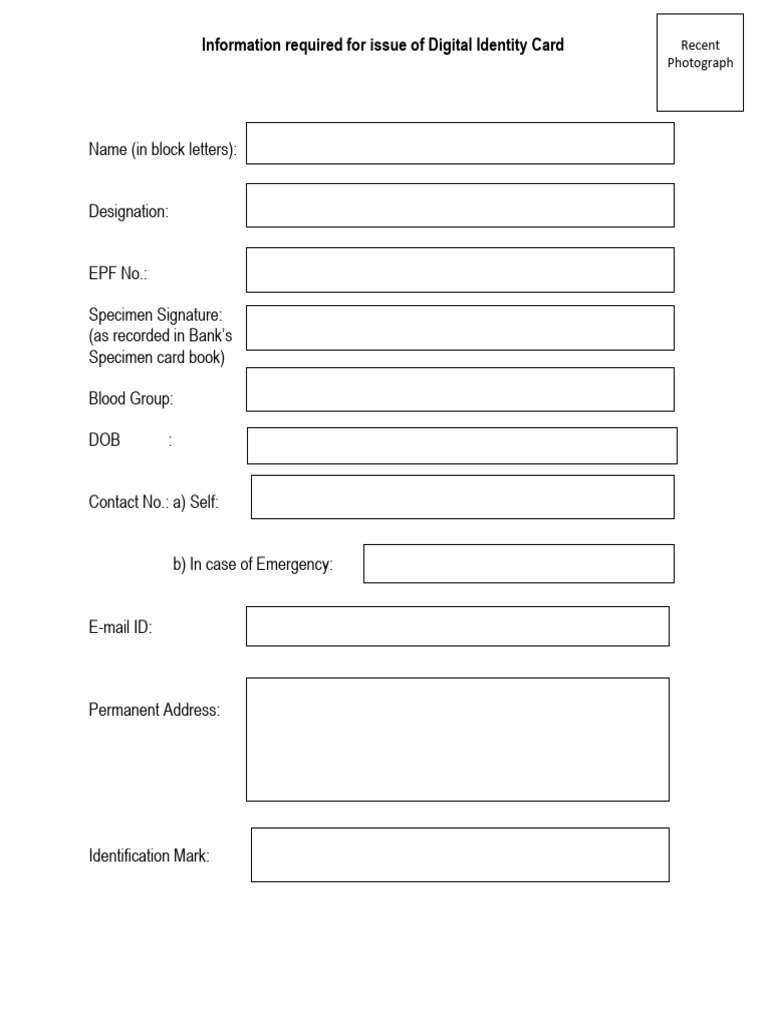 Information required for issue of Digital Identity Card

Recent Photograph

Name (in block letters):

Designation:

EPF No.:

Specimen Signature: (as recorded in Bank's Specimen card book)

Blood Group:

DOB :

Contact No.: a) Self:

b) In case of Emergency:

E-mail ID:

Permanent Address:

Identification Mark: